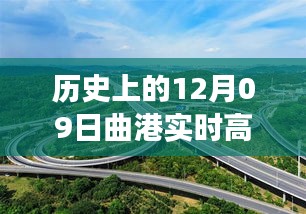 历史上的12月09日曲港实时高